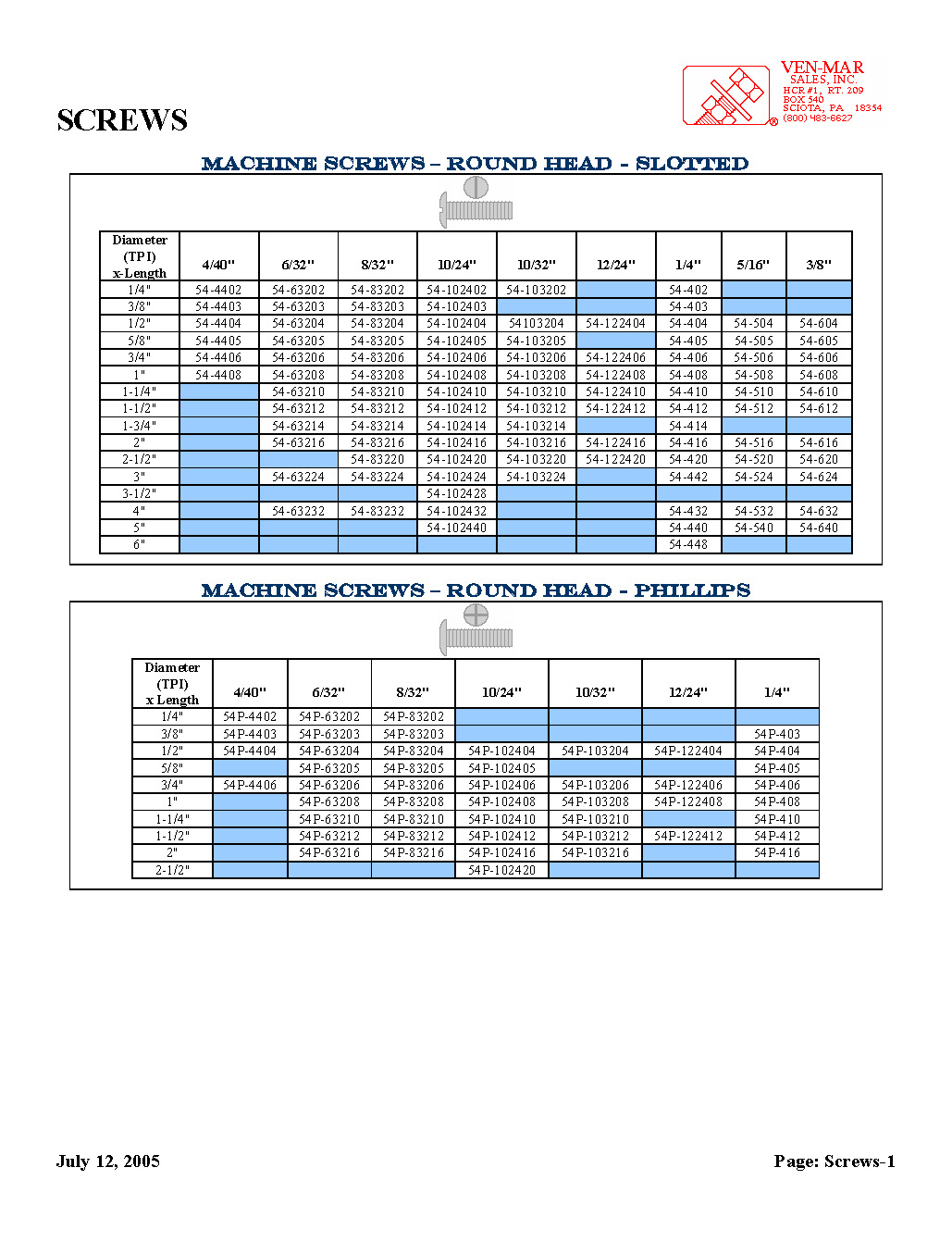 VEN-MAR
SALES, INC.
HCR #1, RT. 209
BOX 540
SCIOTA, PA 18354
(800) 483-6627

SCREWS

MACHINE SCREWS – ROUND HEAD - SLOTTED

| Diameter (TPI) x-Length | 4/40" | 6/32" | 8/32" | 10/24" | 10/32" | 12/24" | 1/4" | 5/16" | 3/8" |
|---|---|---|---|---|---|---|---|---|---|
| 1/4" | 54-4402 | 54-63202 | 54-83202 | 54-102402 | 54-103202 | | 54-402 | | |
| 3/8" | 54-4403 | 54-63203 | 54-83203 | 54-102403 | | | 54-403 | | |
| 1/2" | 54-4404 | 54-63204 | 54-83204 | 54-102404 | 54103204 | 54-122404 | 54-404 | 54-504 | 54-604 |
| 5/8" | 54-4405 | 54-63205 | 54-83205 | 54-102405 | 54-103205 | | 54-405 | 54-505 | 54-605 |
| 3/4" | 54-4406 | 54-63206 | 54-83206 | 54-102406 | 54-103206 | 54-122406 | 54-406 | 54-506 | 54-606 |
| 1" | 54-4408 | 54-63208 | 54-83208 | 54-102408 | 54-103208 | 54-122408 | 54-408 | 54-508 | 54-608 |
| 1-1/4" | | 54-63210 | 54-83210 | 54-102410 | 54-103210 | 54-122410 | 54-410 | 54-510 | 54-610 |
| 1-1/2" | | 54-63212 | 54-83212 | 54-102412 | 54-103212 | 54-122412 | 54-412 | 54-512 | 54-612 |
| 1-3/4" | | 54-63214 | 54-83214 | 54-102414 | 54-103214 | | 54-414 | | |
| 2" | | 54-63216 | 54-83216 | 54-102416 | 54-103216 | 54-122416 | 54-416 | 54-516 | 54-616 |
| 2-1/2" | | | 54-83220 | 54-102420 | 54-103220 | 54-122420 | 54-420 | 54-520 | 54-620 |
| 3" | | 54-63224 | 54-83224 | 54-102424 | 54-103224 | | 54-442 | 54-524 | 54-624 |
| 3-1/2" | | | | 54-102428 | | | | | |
| 4" | | 54-63232 | 54-83232 | 54-102432 | | | 54-432 | 54-532 | 54-632 |
| 5" | | | | 54-102440 | | | 54-440 | 54-540 | 54-640 |
| 6" | | | | | | | 54-448 | | |

MACHINE SCREWS – ROUND HEAD - PHILLIPS

| Diameter (TPI) x Length | 4/40" | 6/32" | 8/32" | 10/24" | 10/32" | 12/24" | 1/4" |
|---|---|---|---|---|---|---|---|
| 1/4" | 54P-4402 | 54P-63202 | 54P-83202 | | | | |
| 3/8" | 54P-4403 | 54P-63203 | 54P-83203 | | | | 54P-403 |
| 1/2" | 54P-4404 | 54P-63204 | 54P-83204 | 54P-102404 | 54P-103204 | 54P-122404 | 54P-404 |
| 5/8" | | 54P-63205 | 54P-83205 | 54P-102405 | | | 54P-405 |
| 3/4" | 54P-4406 | 54P-63206 | 54P-83206 | 54P-102406 | 54P-103206 | 54P-122406 | 54P-406 |
| 1" | | 54P-63208 | 54P-83208 | 54P-102408 | 54P-103208 | 54P-122408 | 54P-408 |
| 1-1/4" | | 54P-63210 | 54P-83210 | 54P-102410 | 54P-103210 | | 54P-410 |
| 1-1/2" | | 54P-63212 | 54P-83212 | 54P-102412 | 54P-103212 | 54P-122412 | 54P-412 |
| 2" | | 54P-63216 | 54P-83216 | 54P-102416 | 54P-103216 | | 54P-416 |
| 2-1/2" | | | | 54P-102420 | | | |

July 12, 2005

Page: Screws-1